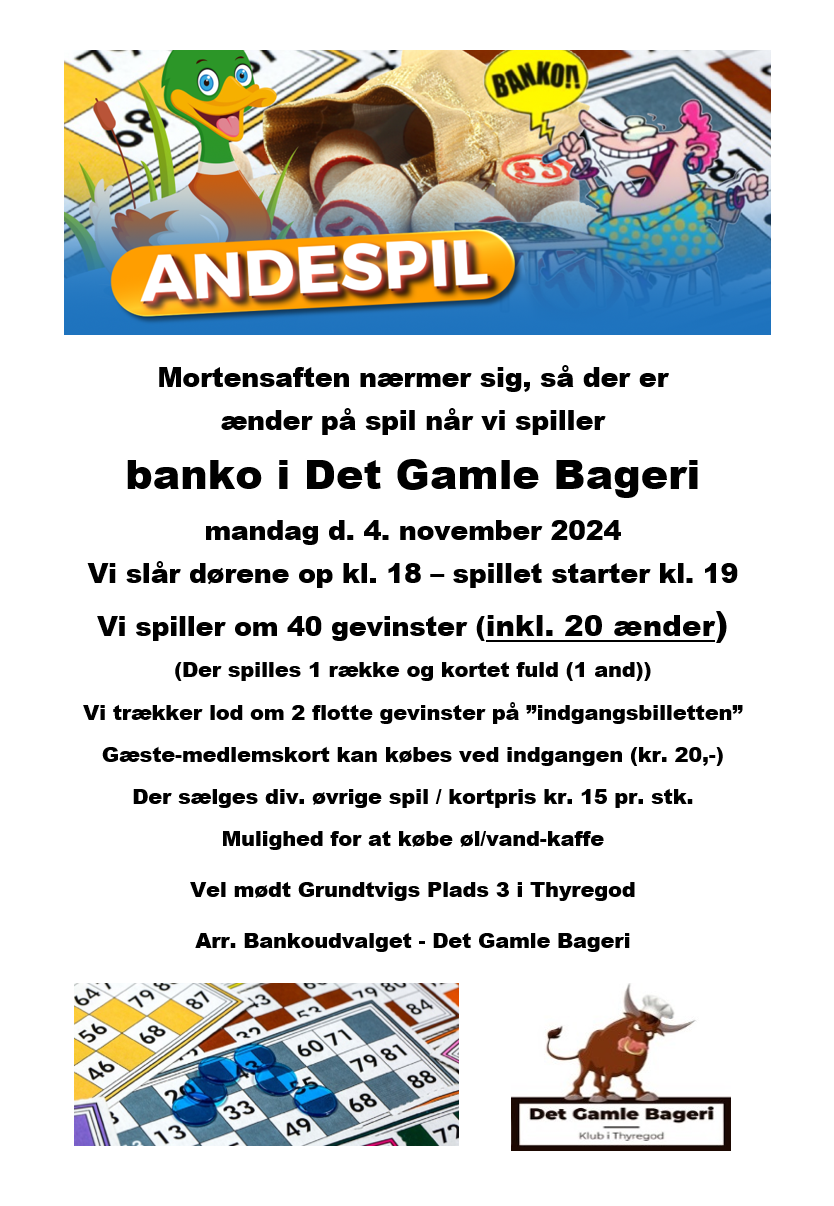 BANKO!

ANDESPIL

Mortensaften nærmer sig, så der er ænder på spil når vi spiller

banko i Det Gamle Bageri

mandag d. 4. november 2024

Vi slår dørene op kl. 18 – spillet starter kl. 19

Vi spiller om 40 gevinster (inkl. 20 ænder)

(Der spilles 1 række og kortet fuld (1 and))

Vi trækker lod om 2 flotte gevinster på ”indgangsbilletten”

Gæste-medlemskort kan købes ved indgangen (kr. 20,-)

Der sælges div. øvrige spil / kortpris kr. 15 pr. stk.

Mulighed for at købe øl/vand-kaffe

Vel mødt Grundtvigs Plads 3 i Thyregod

Arr. Bankoudvalget - Det Gamle Bageri

Det Gamle Bageri
Klub i Thyregod